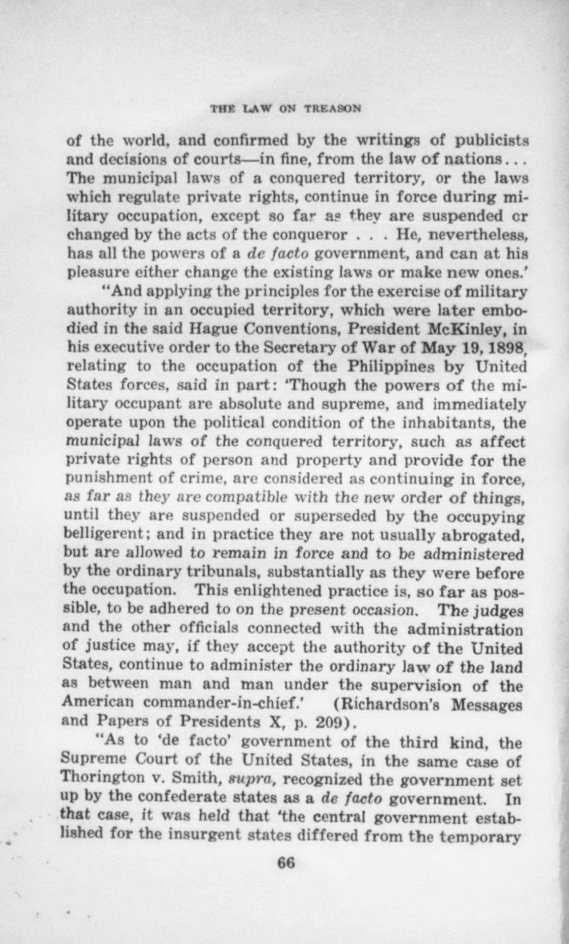 THE LAW ON TREASON

of the world, and confirmed by the writings of publicists and decisions of courts—in fine, from the law of nations... The municipal laws of a conquered territory, or the laws which regulate private rights, continue in force during military occupation, except so far as they are suspended or changed by the acts of the conqueror . . . He, nevertheless, has all the powers of a de facto government, and can at his pleasure either change the existing laws or make new ones.'

"And applying the principles for the exercise of military authority in an occupied territory, which were later embodied in the said Hague Conventions, President McKinley, in his executive order to the Secretary of War of May 19, 1898, relating to the occupation of the Philippines by United States forces, said in part: 'Though the powers of the military occupant are absolute and supreme, and immediately operate upon the political condition of the inhabitants, the municipal laws of the conquered territory, such as affect private rights of person and property and provide for the punishment of crime, are considered as continuing in force, as far as they are compatible with the new order of things, until they are suspended or superseded by the occupying belligerent; and in practice they are not usually abrogated, but are allowed to remain in force and to be administered by the ordinary tribunals, substantially as they were before the occupation. This enlightened practice is, so far as possible, to be adhered to on the present occasion. The judges and the other officials connected with the administration of justice may, if they accept the authority of the United States, continue to administer the ordinary law of the land as between man and man under the supervision of the American commander-in-chief.' (Richardson's Messages and Papers of Presidents X, p. 209).

"As to 'de facto' government of the third kind, the Supreme Court of the United States, in the same case of Thorington v. Smith, supra, recognized the government set up by the confederate states as a de facto government. In that case, it was held that 'the central government established for the insurgent states differed from the temporary

66